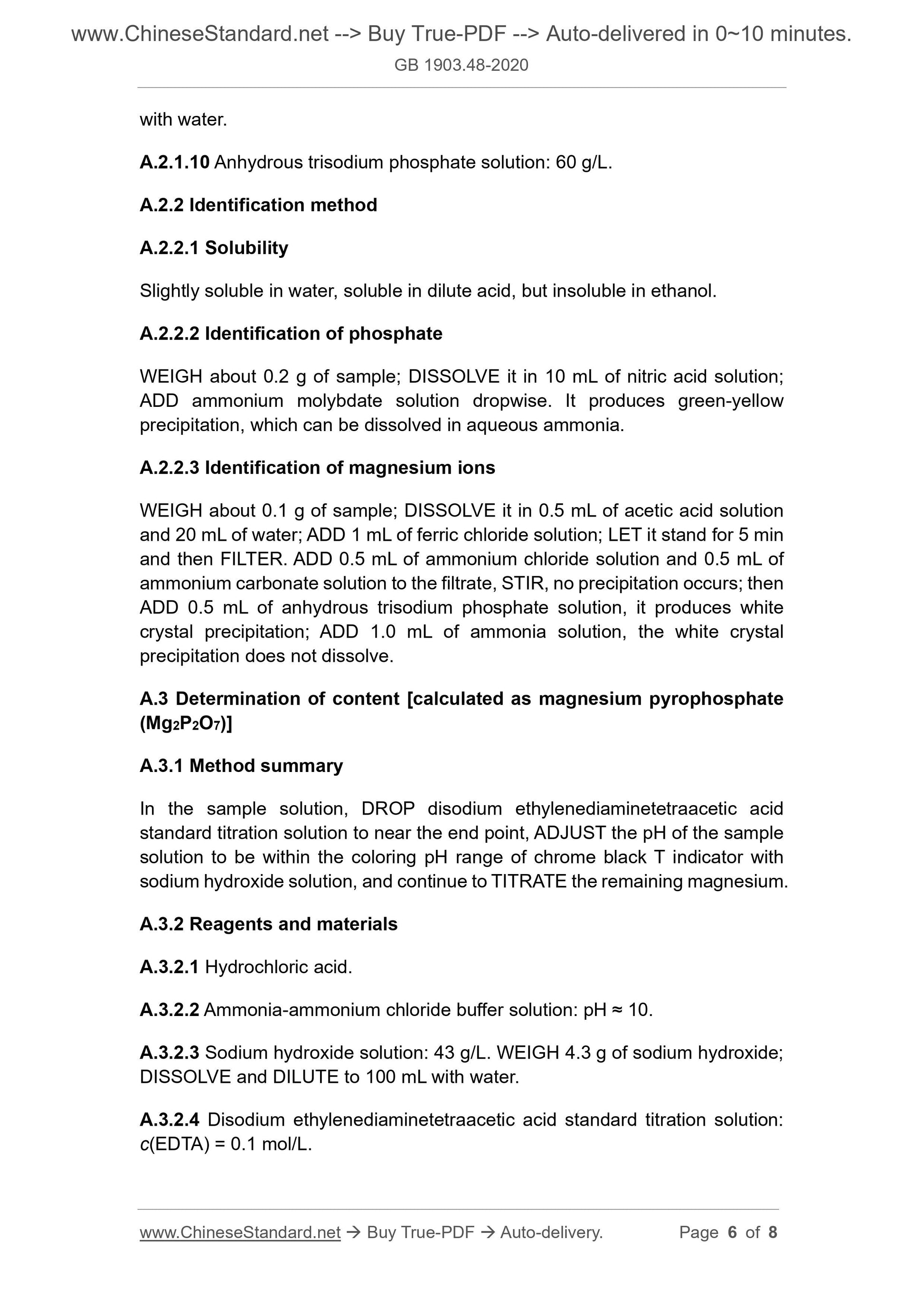 www.ChineseStandard.net --> Buy True-PDF --> Auto-delivered in 0~10 minutes.
GB 1903.48-2020

with water.

A.2.1.10 Anhydrous trisodium phosphate solution: 60 g/L.

A.2.2 Identification method

A.2.2.1 Solubility

Slightly soluble in water, soluble in dilute acid, but insoluble in ethanol.

A.2.2.2 Identification of phosphate

WEIGH about 0.2 g of sample; DISSOLVE it in 10 mL of nitric acid solution; ADD ammonium molybdate solution dropwise. It produces green-yellow precipitation, which can be dissolved in aqueous ammonia.

A.2.2.3 Identification of magnesium ions

WEIGH about 0.1 g of sample; DISSOLVE it in 0.5 mL of acetic acid solution and 20 mL of water; ADD 1 mL of ferric chloride solution; LET it stand for 5 min and then FILTER. ADD 0.5 mL of ammonium chloride solution and 0.5 mL of ammonium carbonate solution to the filtrate, STIR, no precipitation occurs; then ADD 0.5 mL of anhydrous trisodium phosphate solution, it produces white crystal precipitation; ADD 1.0 mL of ammonia solution, the white crystal precipitation does not dissolve.

A.3 Determination of content [calculated as magnesium pyrophosphate ($Mg_2P_2O_7$)]

A.3.1 Method summary

In the sample solution, DROP disodium ethylenediaminetetraacetic acid standard titration solution to near the end point, ADJUST the pH of the sample solution to be within the coloring pH range of chrome black T indicator with sodium hydroxide solution, and continue to TITRATE the remaining magnesium.

A.3.2 Reagents and materials

A.3.2.1 Hydrochloric acid.

A.3.2.2 Ammonia-ammonium chloride buffer solution: pH ≈ 10.

A.3.2.3 Sodium hydroxide solution: 43 g/L. WEIGH 4.3 g of sodium hydroxide; DISSOLVE and DILUTE to 100 mL with water.

A.3.2.4 Disodium ethylenediaminetetraacetic acid standard titration solution: $c$(EDTA) = 0.1 mol/L.

www.ChineseStandard.net → Buy True-PDF → Auto-delivery. Page 6 of 8